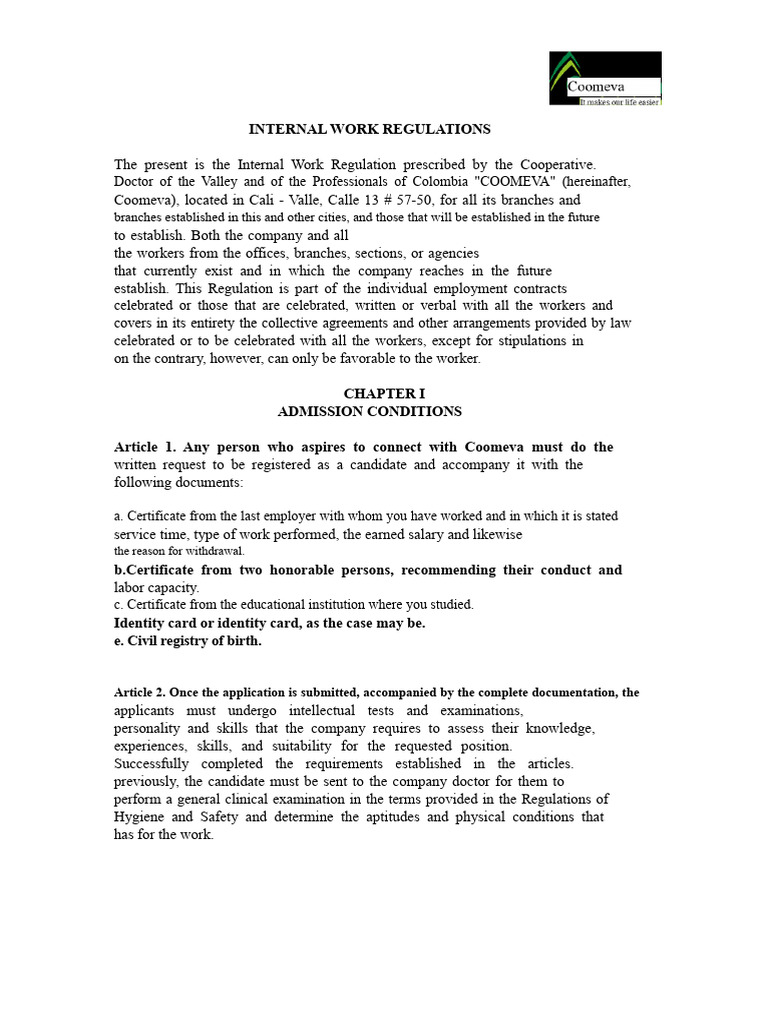 Coomeva
It makes our life easier

INTERNAL WORK REGULATIONS

The present is the Internal Work Regulation prescribed by the Cooperative. Doctor of the Valley and of the Professionals of Colombia "COOMEVA" (hereinafter, Coomeva), located in Cali - Valle, Calle 13 # 57-50, for all its branches and branches established in this and other cities, and those that will be established in the future to establish. Both the company and all the workers from the offices, branches, sections, or agencies that currently exist and in which the company reaches in the future establish. This Regulation is part of the individual employment contracts celebrated or those that are celebrated, written or verbal with all the workers and covers in its entirety the collective agreements and other arrangements provided by law celebrated or to be celebrated with all the workers, except for stipulations in on the contrary, however, can only be favorable to the worker.

CHAPTER I
ADMISSION CONDITIONS

Article 1. Any person who aspires to connect with Coomeva must do the written request to be registered as a candidate and accompany it with the following documents:

a. Certificate from the last employer with whom you have worked and in which it is stated service time, type of work performed, the earned salary and likewise the reason for withdrawal.
b.Certificate from two honorable persons, recommending their conduct and labor capacity.
c. Certificate from the educational institution where you studied.
Identity card or identity card, as the case may be.
e. Civil registry of birth.

Article 2. Once the application is submitted, accompanied by the complete documentation, the applicants must undergo intellectual tests and examinations, personality and skills that the company requires to assess their knowledge, experiences, skills, and suitability for the requested position. Successfully completed the requirements established in the articles. previously, the candidate must be sent to the company doctor for them to perform a general clinical examination in the terms provided in the Regulations of Hygiene and Safety and determine the aptitudes and physical conditions that has for the work.